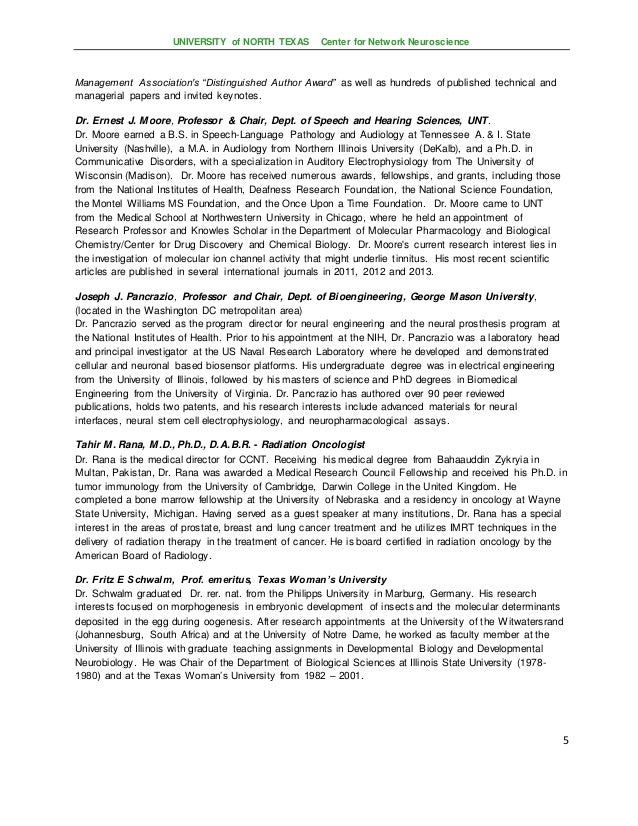 UNIVERSITY of NORTH TEXAS Center for Network Neuroscience

Management Association's "Distinguished Author Award" as well as hundreds of published technical and managerial papers and invited keynotes.

Dr. Ernest J. Moore, Professor & Chair, Dept. of Speech and Hearing Sciences, UNT.
Dr. Moore earned a B.S. in Speech-Language Pathology and Audiology at Tennessee A. & I. State University (Nashville), a M.A. in Audiology from Northern Illinois University (DeKalb), and a Ph.D. in Communicative Disorders, with a specialization in Auditory Electrophysiology from The University of Wisconsin (Madison). Dr. Moore has received numerous awards, fellowships, and grants, including those from the National Institutes of Health, Deafness Research Foundation, the National Science Foundation, the Montel Williams MS Foundation, and the Once Upon a Time Foundation. Dr. Moore came to UNT from the Medical School at Northwestern University in Chicago, where he held an appointment of Research Professor and Knowles Scholar in the Department of Molecular Pharmacology and Biological Chemistry/Center for Drug Discovery and Chemical Biology. Dr. Moore's current research interest lies in the investigation of molecular ion channel activity that might underlie tinnitus. His most recent scientific articles are published in several international journals in 2011, 2012 and 2013.

Joseph J. Pancrazio, Professor and Chair, Dept. of Bioengineering, George Mason University, (located in the Washington DC metropolitan area)
Dr. Pancrazio served as the program director for neural engineering and the neural prosthesis program at the National Institutes of Health. Prior to his appointment at the NIH, Dr. Pancrazio was a laboratory head and principal investigator at the US Naval Research Laboratory where he developed and demonstrated cellular and neuronal based biosensor platforms. His undergraduate degree was in electrical engineering from the University of Illinois, followed by his masters of science and PhD degrees in Biomedical Engineering from the University of Virginia. Dr. Pancrazio has authored over 90 peer reviewed publications, holds two patents, and his research interests include advanced materials for neural interfaces, neural stem cell electrophysiology, and neuropharmacological assays.

Tahir M. Rana, M.D., Ph.D., D.A.B.R. - Radiation Oncologist
Dr. Rana is the medical director for CCNT. Receiving his medical degree from Bahaauddin Zykryia in Multan, Pakistan, Dr. Rana was awarded a Medical Research Council Fellowship and received his Ph.D. in tumor immunology from the University of Cambridge, Darwin College in the United Kingdom. He completed a bone marrow fellowship at the University of Nebraska and a residency in oncology at Wayne State University, Michigan. Having served as a guest speaker at many institutions, Dr. Rana has a special interest in the areas of prostate, breast and lung cancer treatment and he utilizes IMRT techniques in the delivery of radiation therapy in the treatment of cancer. He is board certified in radiation oncology by the American Board of Radiology.

Dr. Fritz E Schwalm, Prof. emeritus, Texas Woman's University
Dr. Schwalm graduated Dr. rer. nat. from the Philipps University in Marburg, Germany. His research interests focused on morphogenesis in embryonic development of insects and the molecular determinants deposited in the egg during oogenesis. After research appointments at the University of the Witwatersrand (Johannesburg, South Africa) and at the University of Notre Dame, he worked as faculty member at the University of Illinois with graduate teaching assignments in Developmental Biology and Developmental Neurobiology. He was Chair of the Department of Biological Sciences at Illinois State University (1978-1980) and at the Texas Woman's University from 1982 – 2001.

5